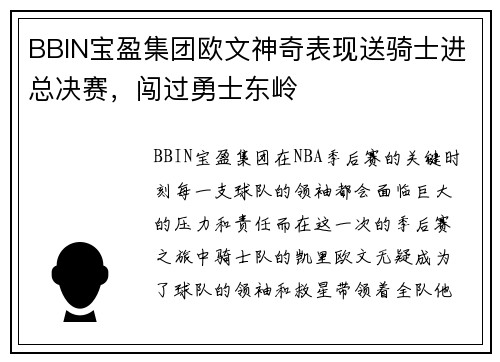 BBIN宝盈集团欧文神奇表现送骑士进总决赛，闯过勇士东岭

BBIN宝盈集团在NBA季后赛的关键时刻每一支球队的领袖都会面临巨大的压力和责任而在这一次的季后赛之旅中骑士队的凯里欧文无疑成为了球队的领袖和救星带领着全队他